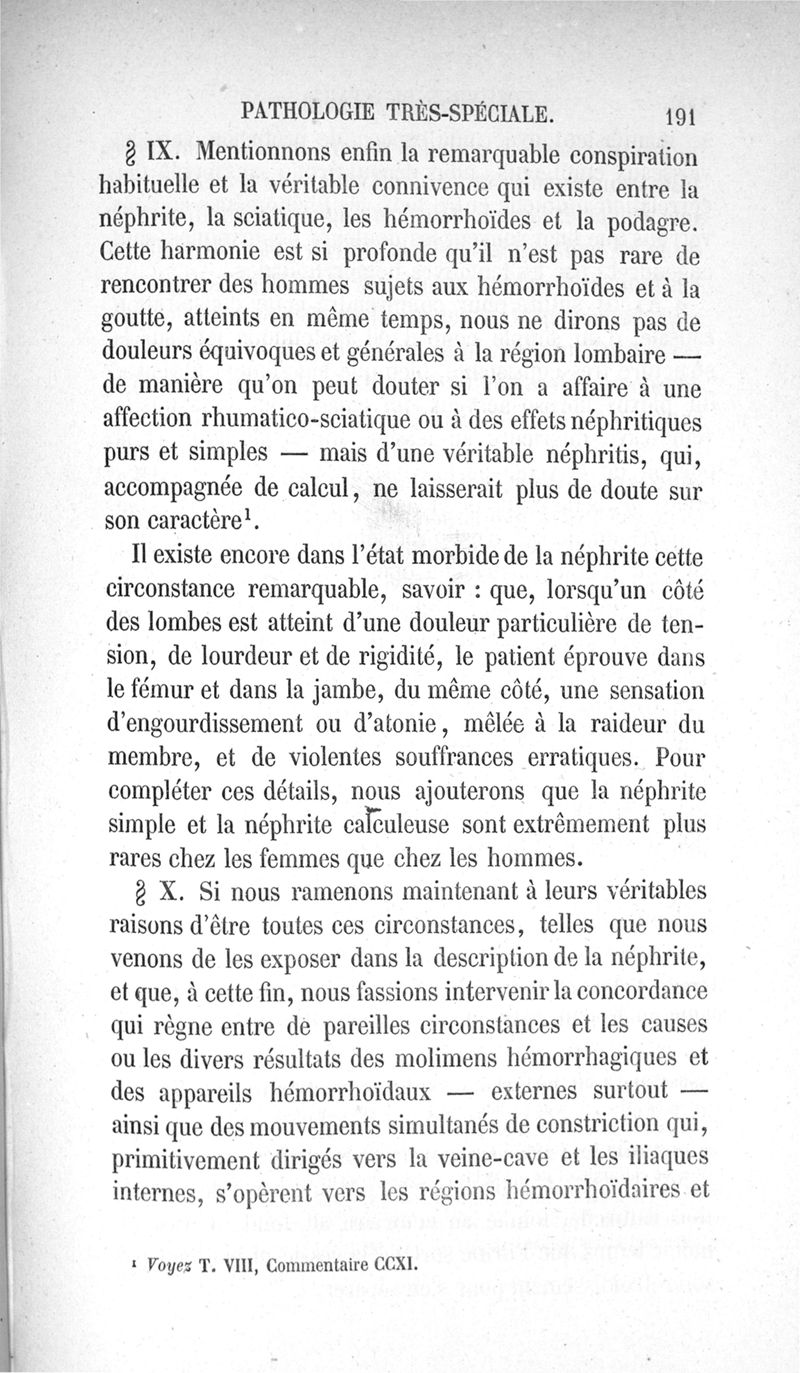 PATHOLOGIE TRÈS-SPÉCIALE. 191

§ IX. Mentionnons enfin la remarquable conspiration habituelle et la véritable connivence qui existe entre la néphrite, la sciatique, les hémorrhoïdes et la podagre. Cette harmonie est si profonde qu'il n'est pas rare de rencontrer des hommes sujets aux hémorrhoïdes et à la goutte, atteints en même temps, nous ne dirons pas de douleurs équivoques et générales à la région lombaire — de manière qu'on peut douter si l'on a affaire à une affection rhumatico-sciatique ou à des effets néphritiques purs et simples — mais d'une véritable néphritis, qui, accompagnée de calcul, ne laisserait plus de doute sur son caractère$^1$.

Il existe encore dans l'état morbide de la néphrite cette circonstance remarquable, savoir : que, lorsqu'un côté des lombes est atteint d'une douleur particulière de tension, de lourdeur et de rigidité, le patient éprouve dans le fémur et dans la jambe, du même côté, une sensation d'engourdissement ou d'atonie, mêlée à la raideur du membre, et de violentes souffrances erratiques. Pour compléter ces détails, nous ajouterons que la néphrite simple et la néphrite calculeuse sont extrêmement plus rares chez les femmes que chez les hommes.

§ X. Si nous ramenons maintenant à leurs véritables raisons d'être toutes ces circonstances, telles que nous venons de les exposer dans la description de la néphrite, et que, à cette fin, nous fassions intervenir la concordance qui règne entre de pareilles circonstances et les causes ou les divers résultats des molimens hémorrhagiques et des appareils hémorrhoïdaux — externes surtout — ainsi que des mouvements simultanés de constriction qui, primitivement dirigés vers la veine-cave et les iliaques internes, s'opèrent vers les régions hémorrhoïdaires et

$^1$ Voyez T. VIII, Commentaire CCXI.